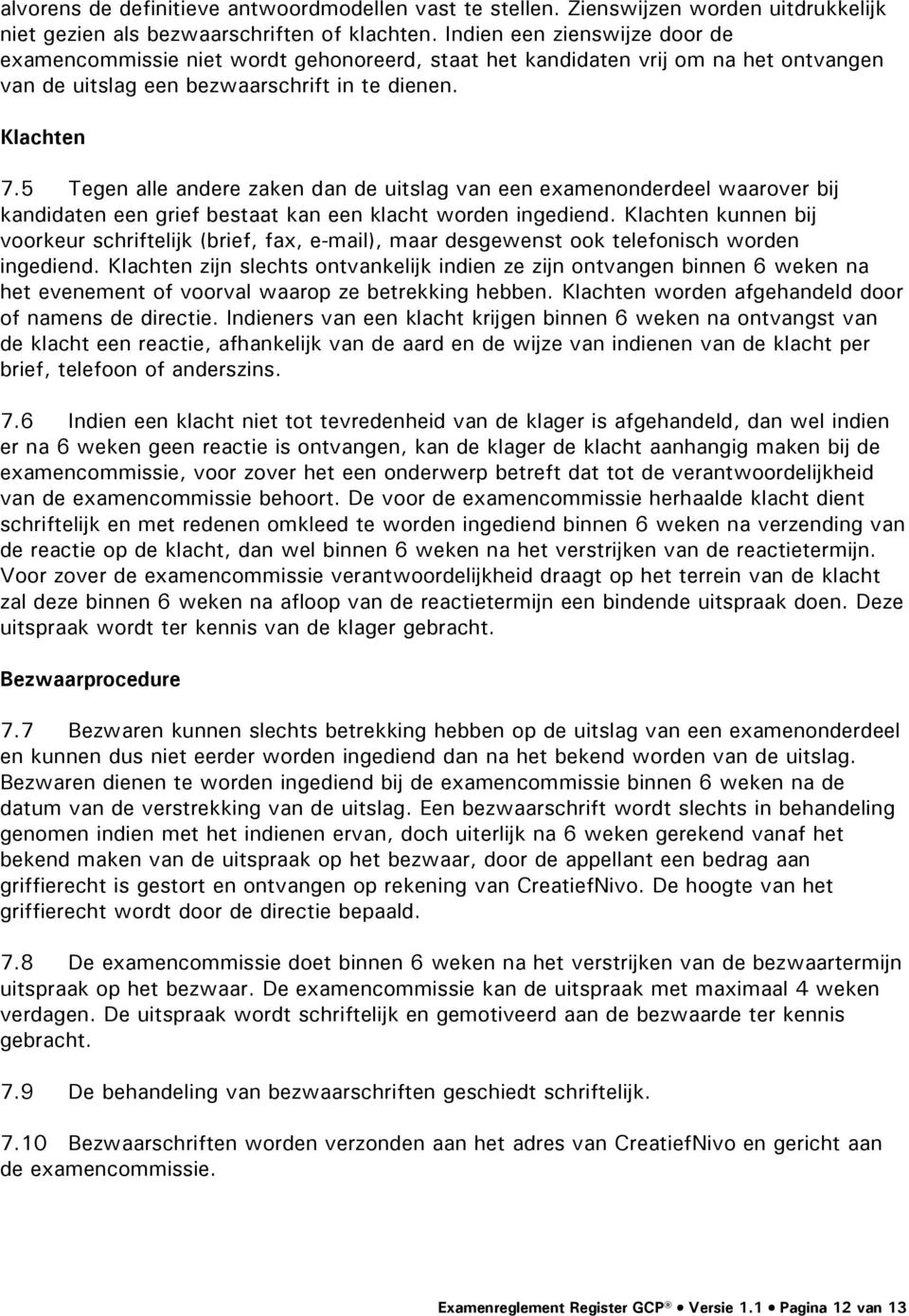 alvorens de definitieve antwoordmodellen vast te stellen. Zienswijzen worden uitdrukkelijk niet gezien als bezwaarschriften of klachten. Indien een zienswijze door de examencommissie niet wordt gehonoreerd, staat het kandidaten vrij om na het ontvangen van de uitslag een bezwaarschrift in te dienen.

Klachten

7.5 Tegen alle andere zaken dan de uitslag van een examenonderdeel waarover bij kandidaten een grief bestaat kan een klacht worden ingediend. Klachten kunnen bij voorkeur schriftelijk (brief, fax, e-mail), maar desgewenst ook telefonisch worden ingediend. Klachten zijn slechts ontvankelijk indien ze zijn ontvangen binnen 6 weken na het evenement of voorval waarop ze betrekking hebben. Klachten worden afgehandeld door of namens de directie. Indieners van een klacht krijgen binnen 6 weken na ontvangst van de klacht een reactie, afhankelijk van de aard en de wijze van indienen van de klacht per brief, telefoon of anderszins.

7.6 Indien een klacht niet tot tevredenheid van de klager is afgehandeld, dan wel indien er na 6 weken geen reactie is ontvangen, kan de klager de klacht aanhangig maken bij de examencommissie, voor zover het een onderwerp betreft dat tot de verantwoordelijkheid van de examencommissie behoort. De voor de examencommissie herhaalde klacht dient schriftelijk en met redenen omkleed te worden ingediend binnen 6 weken na verzending van de reactie op de klacht, dan wel binnen 6 weken na het verstrijken van de reactietermijn. Voor zover de examencommissie verantwoordelijkheid draagt op het terrein van de klacht zal deze binnen 6 weken na afloop van de reactietermijn een bindende uitspraak doen. Deze uitspraak wordt ter kennis van de klager gebracht.

Bezwaarprocedure

7.7 Bezwaren kunnen slechts betrekking hebben op de uitslag van een examenonderdeel en kunnen dus niet eerder worden ingediend dan na het bekend worden van de uitslag. Bezwaren dienen te worden ingediend bij de examencommissie binnen 6 weken na de datum van de verstrekking van de uitslag. Een bezwaarschrift wordt slechts in behandeling genomen indien met het indienen ervan, doch uiterlijk na 6 weken gerekend vanaf het bekend maken van de uitspraak op het bezwaar, door de appellant een bedrag aan griffierecht is gestort en ontvangen op rekening van CreatiefNivo. De hoogte van het griffierecht wordt door de directie bepaald.

7.8 De examencommissie doet binnen 6 weken na het verstrijken van de bezwaartermijn uitspraak op het bezwaar. De examencommissie kan de uitspraak met maximaal 4 weken verdagen. De uitspraak wordt schriftelijk en gemotiveerd aan de bezwaarde ter kennis gebracht.

7.9 De behandeling van bezwaarschriften geschiedt schriftelijk.

7.10 Bezwaarschriften worden verzonden aan het adres van CreatiefNivo en gericht aan de examencommissie.

Examenreglement Register GCP ® • Versie 1.1 • Pagina 12 van 13